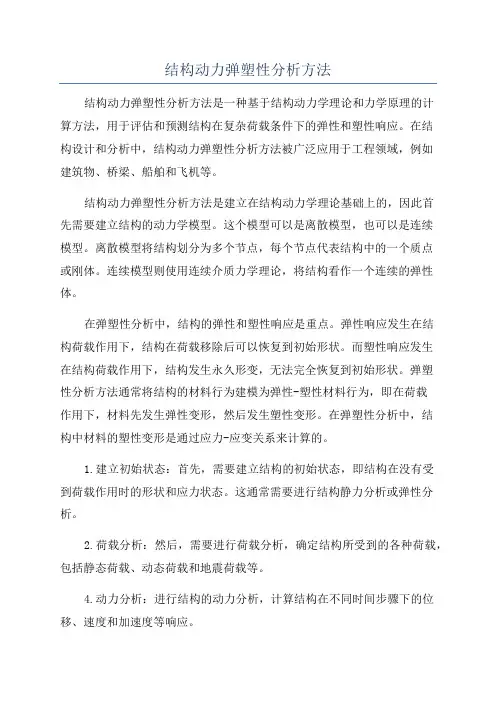 结构动力弹塑性分析方法

结构动力弹塑性分析方法是一种基于结构动力学理论和力学原理的计算方法，用于评估和预测结构在复杂荷载条件下的弹性和塑性响应。在结构设计和分析中，结构动力弹塑性分析方法被广泛应用于工程领域，例如建筑物、桥梁、船舶和飞机等。

结构动力弹塑性分析方法是建立在结构动力学理论基础上的，因此首先需要建立结构的动力学模型。这个模型可以是离散模型，也可以是连续模型。离散模型将结构划分为多个节点，每个节点代表结构中的一个质点或刚体。连续模型则使用连续介质力学理论，将结构看作一个连续的弹性体。

在弹塑性分析中，结构的弹性和塑性响应是重点。弹性响应发生在结构荷载作用下，结构在荷载移除后可以恢复到初始形状。而塑性响应发生在结构荷载作用下，结构发生永久形变，无法完全恢复到初始形状。弹塑性分析方法通常将结构的材料行为建模为弹性-塑性材料行为，即在荷载作用下，材料先发生弹性变形，然后发生塑性变形。在弹塑性分析中，结构中材料的塑性变形是通过应力-应变关系来计算的。

1.建立初始状态：首先，需要建立结构的初始状态，即结构在没有受到荷载作用时的形状和应力状态。这通常需要进行结构静力分析或弹性分析。

2.荷载分析：然后，需要进行荷载分析，确定结构所受到的各种荷载，包括静态荷载、动态荷载和地震荷载等。

4.动力分析：进行结构的动力分析，计算结构在不同时间步骤下的位移、速度和加速度等响应。